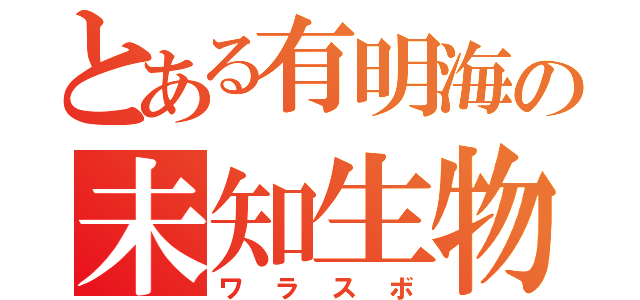 とある有明海の
未知生物
ワラスボ